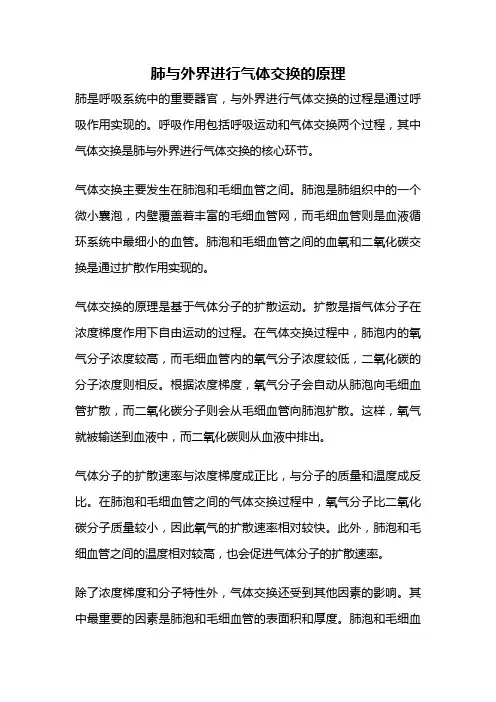 肺与外界进行气体交换的原理

肺是呼吸系统中的重要器官，与外界进行气体交换的过程是通过呼吸作用实现的。呼吸作用包括呼吸运动和气体交换两个过程，其中气体交换是肺与外界进行气体交换的核心环节。

气体交换主要发生在肺泡和毛细血管之间。肺泡是肺组织中的一个微小囊泡，内壁覆盖着丰富的毛细血管网，而毛细血管则是血液循环系统中最细小的血管。肺泡和毛细血管之间的血氧和二氧化碳交换是通过扩散作用实现的。

气体交换的原理是基于气体分子的扩散运动。扩散是指气体分子在浓度梯度作用下自由运动的过程。在气体交换过程中，肺泡内的氧气分子浓度较高，而毛细血管内的氧气分子浓度较低，二氧化碳的分子浓度则相反。根据浓度梯度，氧气分子会自动从肺泡向毛细血管扩散，而二氧化碳分子则会从毛细血管向肺泡扩散。这样，氧气就被输送到血液中，而二氧化碳则从血液中排出。

气体分子的扩散速率与浓度梯度成正比，与分子的质量和温度成反比。在肺泡和毛细血管之间的气体交换过程中，氧气分子比二氧化碳分子质量较小，因此氧气的扩散速率相对较快。此外，肺泡和毛细血管之间的温度相对较高，也会促进气体分子的扩散速率。

除了浓度梯度和分子特性外，气体交换还受到其他因素的影响。其中最重要的因素是肺泡和毛细血管的表面积和厚度。肺泡和毛细血